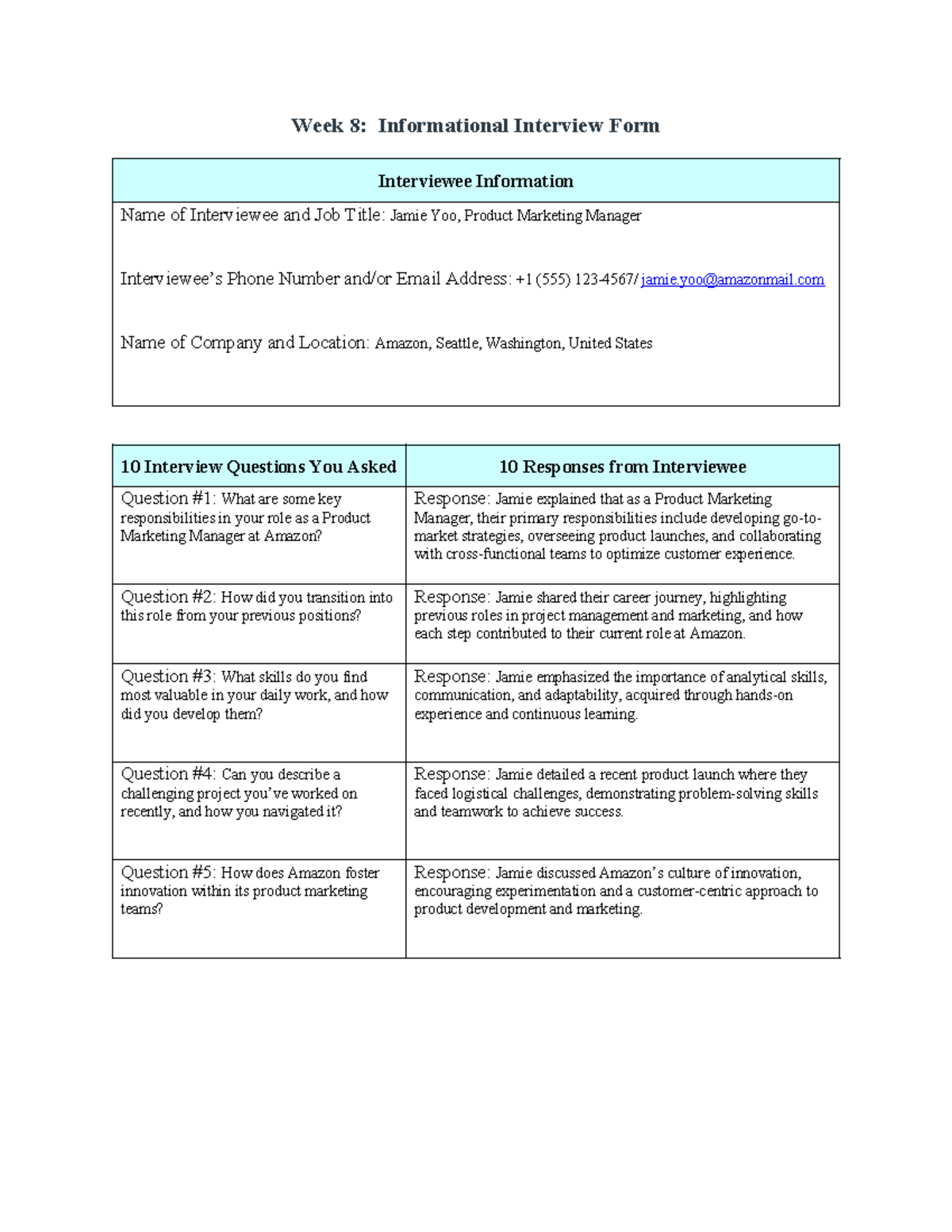 Week 8: Informational Interview Form

Interviewee Information

Name of Interviewee and Job Title: Jamie Yoo, Product Marketing Manager

Interviewee's Phone Number and/or Email Address: +1 (555) 123-4567/ jamie.yoo@amazonmail.com

Name of Company and Location: Amazon, Seattle, Washington, United States

| 10 Interview Questions You Asked | 10 Responses from Interviewee |
|---|---|
| Question #1: What are some key responsibilities in your role as a Product Marketing Manager at Amazon? | Response: Jamie explained that as a Product Marketing Manager, their primary responsibilities include developing go-to-market strategies, overseeing product launches, and collaborating with cross-functional teams to optimize customer experience. |
| Question #2: How did you transition into this role from your previous positions? | Response: Jamie shared their career journey, highlighting previous roles in project management and marketing, and how each step contributed to their current role at Amazon. |
| Question #3: What skills do you find most valuable in your daily work, and how did you develop them? | Response: Jamie emphasized the importance of analytical skills, communication, and adaptability, acquired through hands-on experience and continuous learning. |
| Question #4: Can you describe a challenging project you've worked on recently, and how you navigated it? | Response: Jamie detailed a recent product launch where they faced logistical challenges, demonstrating problem-solving skills and teamwork to achieve success. |
| Question #5: How does Amazon foster innovation within its product marketing teams? | Response: Jamie discussed Amazon's culture of innovation, encouraging experimentation and a customer-centric approach to product development and marketing. |